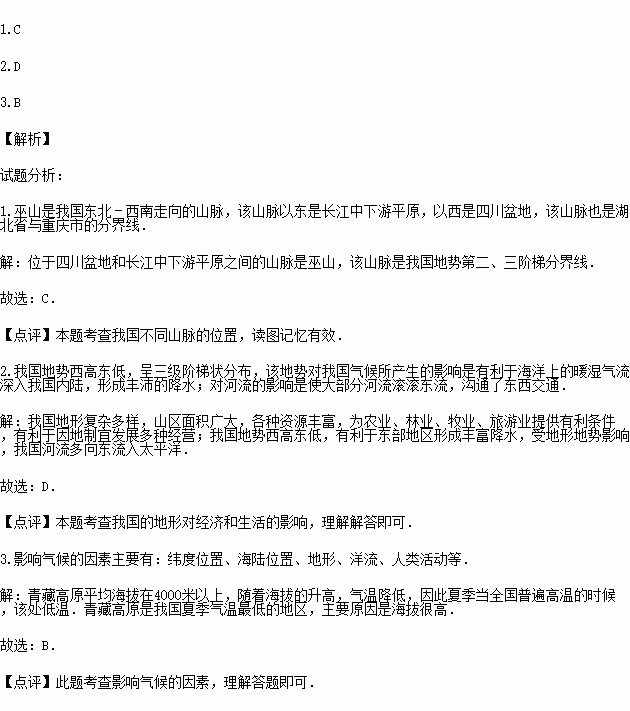 1.C

2.D

3.B

【解析】

试题分析：

1.巫山是我国东北－西南走向的山脉，该山脉以东是长江中下游平原，以西是四川盆地，该山脉也是湖北省与重庆市的分界线．

解：位于四川盆地和长江中下游平原之间的山脉是巫山，该山脉是我国地势第二、三阶梯分界线．

故选：C．

【点评】本题考查我国不同山脉的位置，读图记忆有效．

2.我国地势西高东低，呈三级阶梯状分布，该地势对我国气候所产生的影响是有利于海洋上的暖湿气流深入我国内陆，形成丰沛的降水；对河流的影响是使大部分河流滚滚东流，沟通了东西交通．

解：我国地形复杂多样，山区面积广大，各种资源丰富，为农业、林业、牧业、旅游业提供有利条件，有利于因地制宜发展多种经营；我国地势西高东低，有利于东部地区形成丰富降水，受地形地势影响，我国河流多向东流入太平洋．

故选：D．

【点评】本题考查我国的地形对经济和生活的影响，理解解答即可．

3.影响气候的因素主要有：纬度位置、海陆位置、地形、洋流、人类活动等．

解：青藏高原平均海拔在4000米以上，随着海拔的升高，气温降低，因此夏季当全国普遍高温的时候，该处低温．青藏高原是我国夏季气温最低的地区，主要原因是海拔很高．

故选：B．

【点评】此题考查影响气候的因素，理解答题即可．